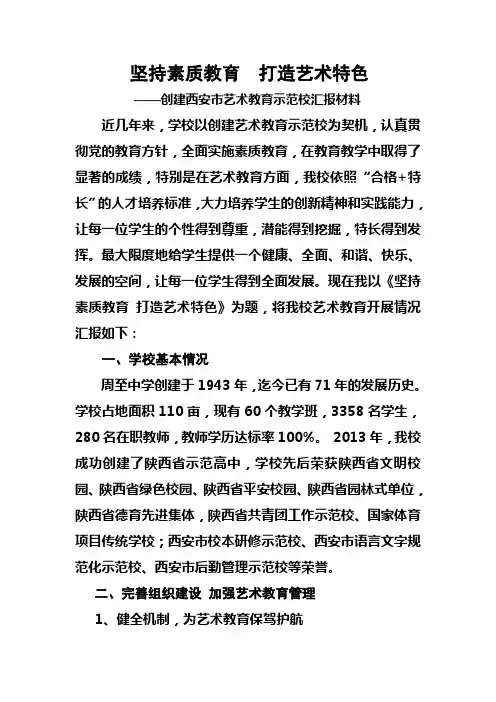 坚持素质教育　打造艺术特色

——创建西安市艺术教育示范校汇报材料

近几年来，学校以创建艺术教育示范校为契机，认真贯彻党的教育方针，全面实施素质教育，在教育教学中取得了显著的成绩，特别是在艺术教育方面，我校依照“合格+特长”的人才培养标准，大力培养学生的创新精神和实践能力，让每一位学生的个性得到尊重，潜能得到挖掘，特长得到发挥。最大限度地给学生提供一个健康、全面、和谐、快乐、发展的空间，让每一位学生得到全面发展。现在我以《坚持素质教育 打造艺术特色》为题，将我校艺术教育开展情况汇报如下：

一、学校基本情况

周至中学创建于 1943 年，迄今已有 71 年的发展历史。学校占地面积 110 亩，现有 60 个教学班，3358 名学生，280 名在职教师，教师学历达标率 100%。 2013 年，我校成功创建了陕西省示范高中，学校先后荣获陕西省文明校园、陕西省绿色校园、陕西省平安校园、陕西省园林式单位，陕西省德育先进集体，陕西省共青团工作示范校、国家体育项目传统学校；西安市校本研修示范校、西安市语言文字规范化示范校、西安市后勤管理示范校等荣誉。

二、完善组织建设 加强艺术教育管理

1、健全机制，为艺术教育保驾护航